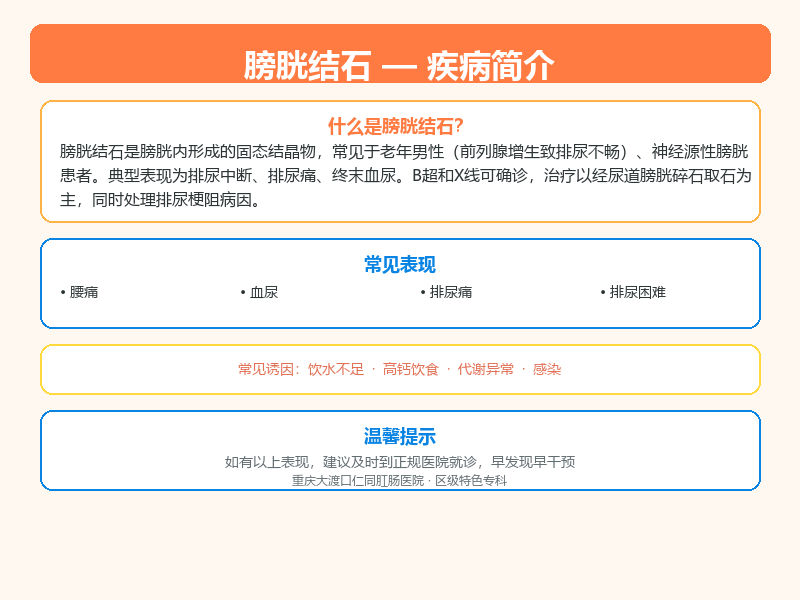 膀胱结石 — 疾病简介

什么是膀胱结石?

膀胱结石是膀胱内形成的固态结晶物，常见于老年男性（前列腺增生致排尿不畅）、神经源性膀胱患者。典型表现为排尿中断、排尿痛、终末血尿。B超和X线可确诊，治疗以经尿道膀胱碎石取石为主，同时处理排尿梗阻病因。

常见表现

• 腰痛
• 血尿
• 排尿痛
• 排尿困难

常见诱因：饮水不足 · 高钙饮食 · 代谢异常 · 感染

温馨提示

如有以上表现，建议及时到正规医院就诊，早发现早干预

重庆大渡口仁同肛肠医院 · 区级特色专科